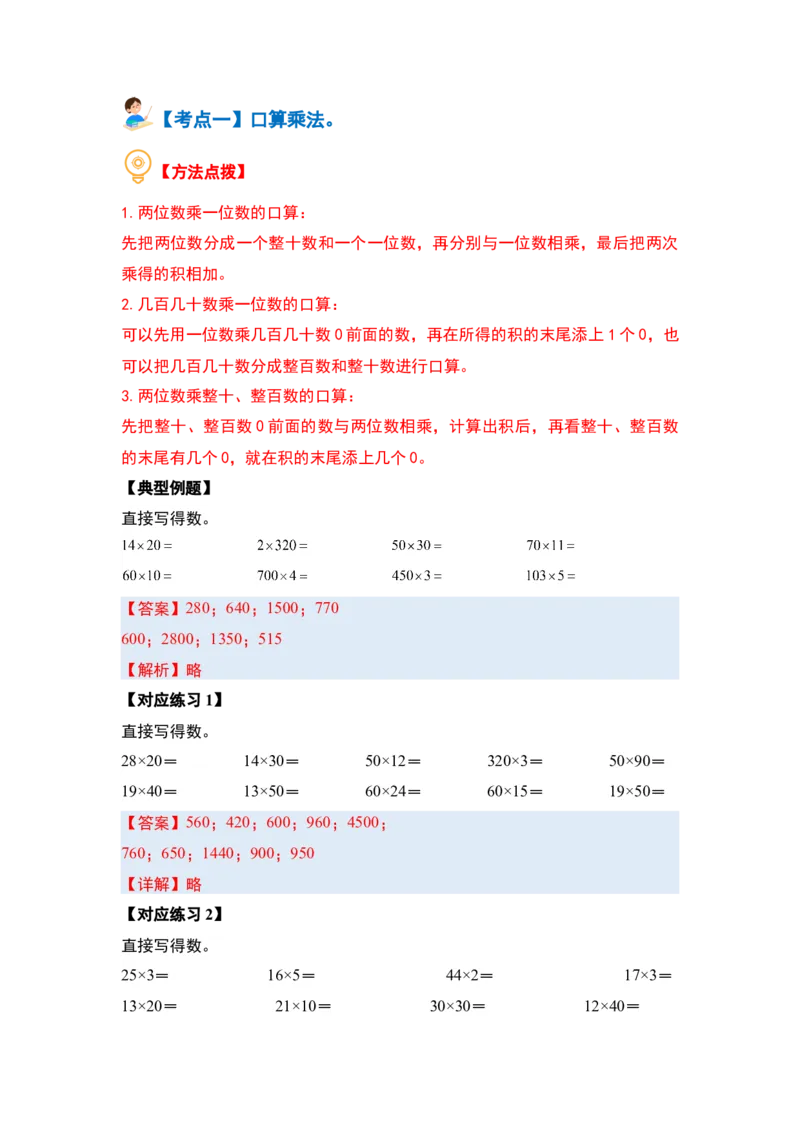 【考点一】口算乘法。

【方法点拨】

1. 两位数乘一位数的口算：

先把两位数分成一个整十数和一个一位数，再分别与一位数相乘，最后把两次乘得的积相加。

2. 几百几十数乘一位数的口算：

可以先用一位数乘几百几十数 0 前面的数，再在所得的积的末尾添上 1 个 0，也可以把几百几十数分成整百数和整十数进行口算。

3. 两位数乘整十、整百数的口算：

先把整十、整百数 0 前面的数与两位数相乘，计算出积后，再看整十、整百数的末尾有几个 0，就在积的末尾添上几个 0。

【典型例题】

直接写得数。

$14\times20=$　$2\times320=$　$50\times30=$　$70\times11=$

$60\times10=$　$700\times4=$　$450\times3=$　$103\times5=$

【答案】280；640；1500；770

600；2800；1350；515

【解析】略

【对应练习 1】

直接写得数。

$28\times20=$　$14\times30=$　$50\times12=$　$320\times3=$　$50\times90=$

$19\times40=$　$13\times50=$　$60\times24=$　$60\times15=$　$19\times50=$

【答案】560；420；600；960；4500；

760；650；1440；900；950

【详解】略

【对应练习 2】

直接写得数。

$25\times3=$　$16\times5=$　$44\times2=$　$17\times3=$

$13\times20=$　$21\times10=$　$30\times30=$　$12\times40=$